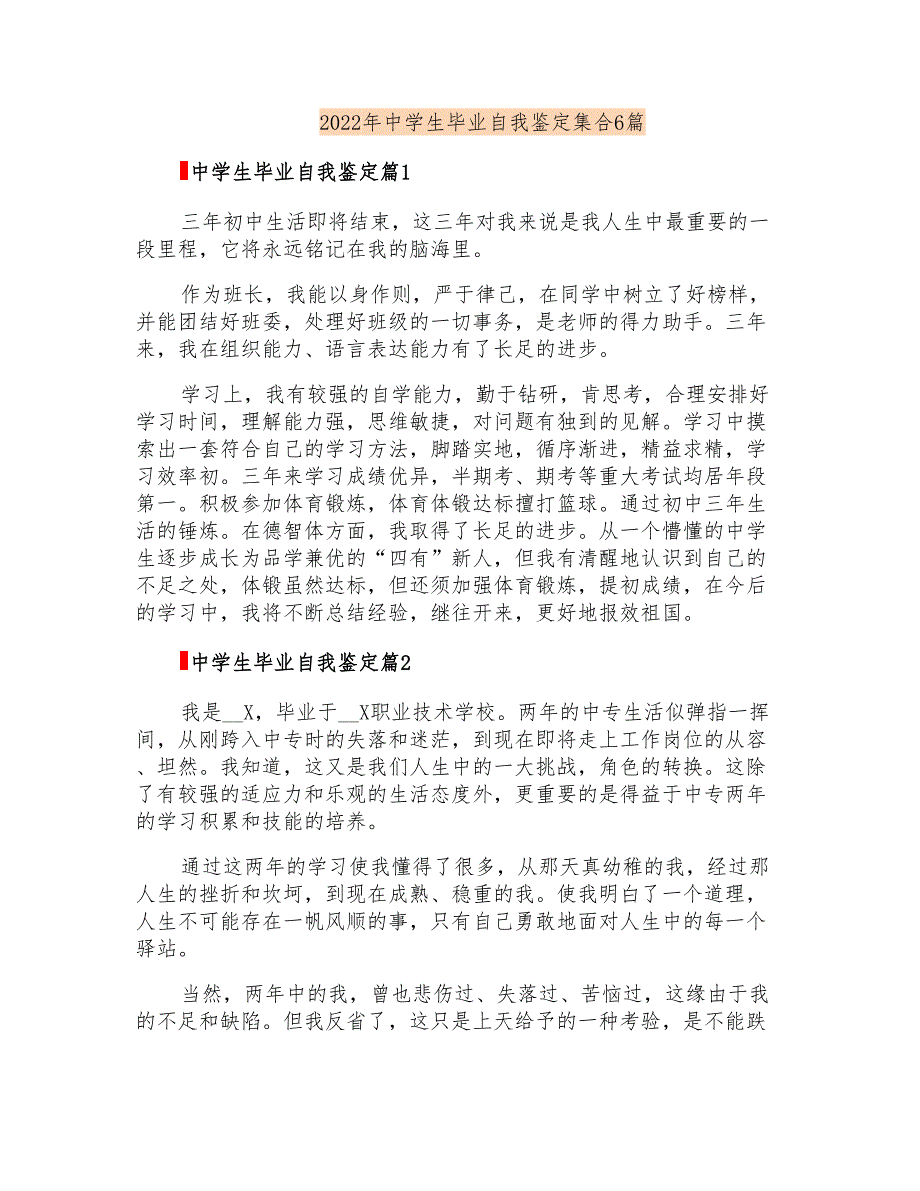 2022年中学生毕业自我鉴定集合6篇

中学生毕业自我鉴定篇1

三年初中生活即将结束，这三年对我来说是我人生中最重要的一段里程，它将永远铭记在我的脑海里。

作为班长，我能以身作则，严于律己，在同学中树立了好榜样，并能团结好班委，处理好班级的一切事务，是老师的得力助手。三年来，我在组织能力、语言表达能力有了长足的进步。

学习上，我有较强的自学能力，勤于钻研，肯思考，合理安排好学习时间，理解能力强，思维敏捷，对问题有独到的见解。学习中摸索出一套符合自己的学习方法，脚踏实地，循序渐进，精益求精，学习效率初。三年来学习成绩优异，半期考、期考等重大考试均居年段第一。积极参加体育锻炼，体育体锻达标擅打篮球。通过初中三年生活的锤炼。在德智体方面，我取得了长足的进步。从一个懵懂的中学生逐步成长为品学兼优的“四有”新人，但我有清醒地认识到自己的不足之处，体锻虽然达标，但还须加强体育锻炼，提初成绩，在今后的学习中，我将不断总结经验，继往开来，更好地报效祖国。

中学生毕业自我鉴定篇2

我是__X，毕业于__X职业技术学校。两年的中专生活似弹指一挥间，从刚跨入中专时的失落和迷茫，到现在即将走上工作岗位的从容、坦然。我知道，这又是我们人生中的一大挑战，角色的转换。这除了有较强的适应力和乐观的生活态度外，更重要的是得益于中专两年的学习积累和技能的培养。

通过这两年的学习使我懂得了很多，从那天真幼稚的我，经过那人生的挫折和坎坷，到现在成熟、稳重的我。使我明白了一个道理，人生不可能存在一帆风顺的事，只有自己勇敢地面对人生中的每一个驿站。

当然，两年中的我，曾也悲伤过、失落过、苦恼过，这缘由于我的不足和缺陷。但我反省了，这只是上天给予的一种考验，是不能跌